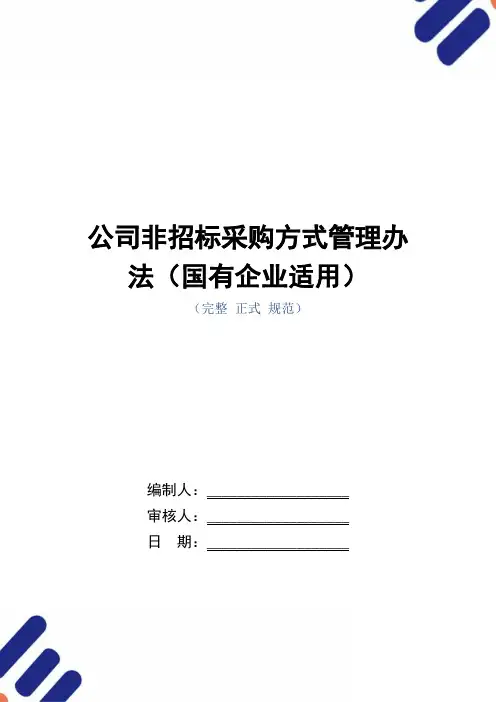 公司非招标采购方式管理办法（国有企业适用）

（完整 正式 规范）

编制人：____

审核人：____

日 期：____